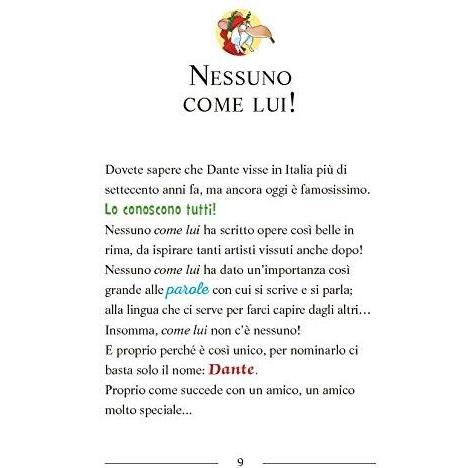 NESSUNO
COME LUI!

Dovete sapere che Dante visse in Italia più di settecento anni fa, ma ancora oggi è famosissimo.
Lo conoscono tutti!
Nessuno come lui ha scritto opere così belle in rima, da ispirare tanti artisti vissuti anche dopo!
Nessuno come lui ha dato un'importanza così grande alle parole con cui si scrive e si parla; alla lingua che ci serve per farci capire dagli altri...
Insomma, come lui non c'è nessuno!
E proprio perché è così unico, per nominarlo ci basta solo il nome: Dante.
Proprio come succede con un amico, un amico molto speciale...

9